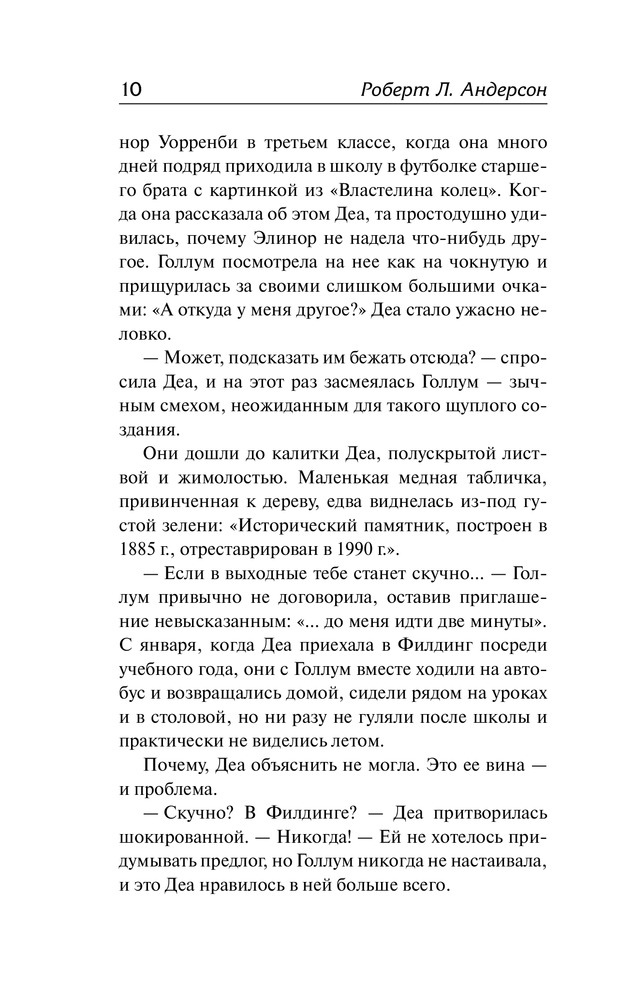 10 Роберт Л. Андерсон

нор Уорренби в третьем классе, когда она много дней подряд приходила в школу в футболке старшего брата с картинкой из «Властелина колец». Когда она рассказала об этом Деа, та простодушно удивилась, почему Элинор не надела что-нибудь другое. Голлум посмотрела на нее как на чокнутую и прищурилась за своими слишком большими очками: «А откуда у меня другое?» Деа стало ужасно неловко.

— Может, подсказать им бежать отсюда? — спросила Деа, и на этот раз засмеялась Голлум — зычным смехом, неожиданным для такого щуплого создания.

Они дошли до калитки Деа, полускрытой листвой и жимолостью. Маленькая медная табличка, привинченная к дереву, едва виднелась из-под густой зелени: «Исторический памятник, построен в 1885 г., отреставрирован в 1990 г.».

— Если в выходные тебе станет скучно... — Голлум привычно не договорила, оставив приглашение невысказанным: «... до меня идти две минуты». С января, когда Деа приехала в Филдинг посреди учебного года, они с Голлум вместе ходили на автобус и возвращались домой, сидели рядом на уроках и в столовой, но ни разу не гуляли после школы и практически не виделись летом.

Почему, Деа объяснить не могла. Это ее вина — и проблема.

— Скучно? В Филдинге? — Деа притворилась шокированной. — Никогда! — Ей не хотелось придумывать предлог, но Голлум никогда не настаивала, и это Деа нравилось в ней больше всего.